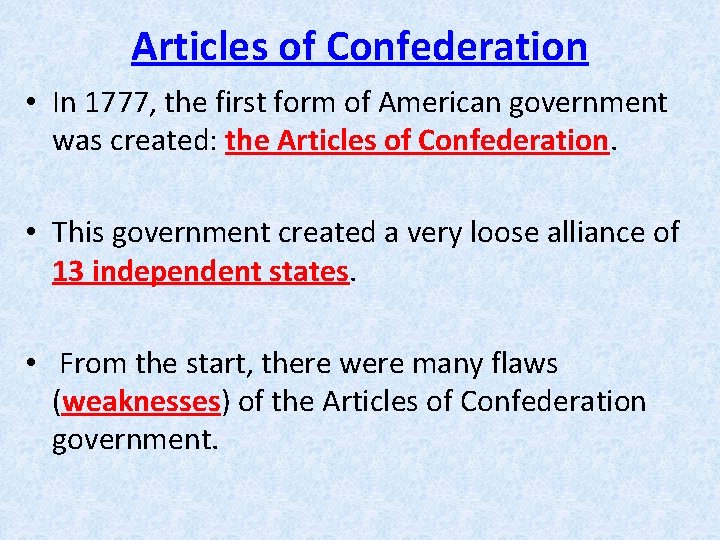 Articles of Confederation

• In 1777, the first form of American government was created: the Articles of Confederation.

• This government created a very loose alliance of 13 independent states.

• From the start, there were many flaws (weaknesses) of the Articles of Confederation government.